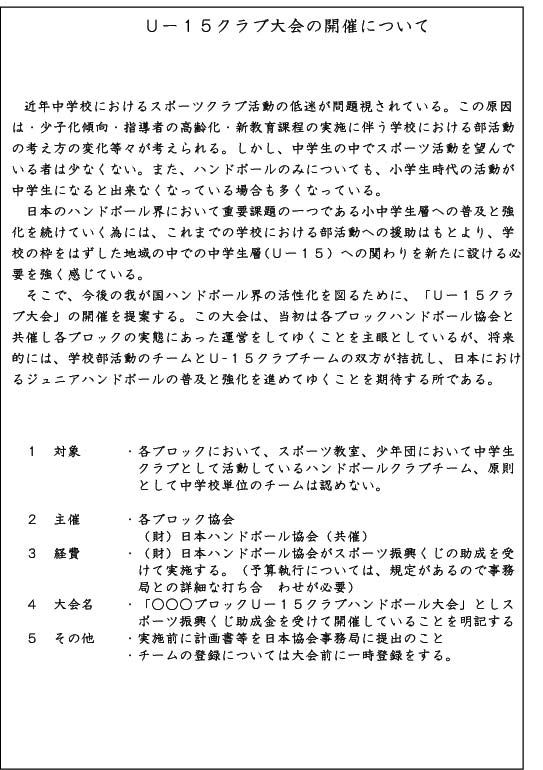 Ｕ－１５クラブ大会の開催について

近年中学校におけるスポーツクラブ活動の低迷が問題視されている。この原因は・少子化傾向・指導者の高齢化・新教育課程の実施に伴う学校における部活動の考え方の変化等々が考えられる。しかし、中学生の中でスポーツ活動を望んでいる者は少なくない。また、ハンドボールのみについても、小学生時代の活動が中学生になると出来なくなっている場合も多くなっている。

日本のハンドボール界において重要課題の一つである小中学生層への普及と強化を続けていく為には、これまでの学校における部活動への援助はもとより、学校の枠をはずした地域の中での中学生層（Ｕ－１５）への関わりを新たに設ける必要を強く感じている。

そこで、今後の我が国ハンドボール界の活性化を図るために、「Ｕ－１５クラブ大会」の開催を提案する。この大会は、当初は各ブロックハンドボール協会と共催し各ブロックの実態にあった運営をしてゆくことを主眼としているが、将来的には、学校部活動のチームとU-１５クラブチームの双方が拮抗し、日本におけるジュニアハンドボールの普及と強化を進めてゆくことを期待する所である。

１　対象　・各ブロックにおいて、スポーツ教室、少年団において中学生クラブとして活動しているハンドボールクラブチーム、原則として中学校単位のチームは認めない。

２　主催　・各ブロック協会
（財）日本ハンドボール協会（共催）
３　経費　・（財）日本ハンドボール協会がスポーツ振興くじの助成を受けて実施する。（予算執行については、規定があるので事務局との詳細な打ち合　わせが必要）
４　大会名　・「○○○ブロックＵ－１５クラブハンドボール大会」としスポーツ振興くじ助成金を受けて開催していることを明記する
５　その他　・実施前に計画書等を日本協会事務局に提出のこと
・チームの登録については大会前に一時登録をする。